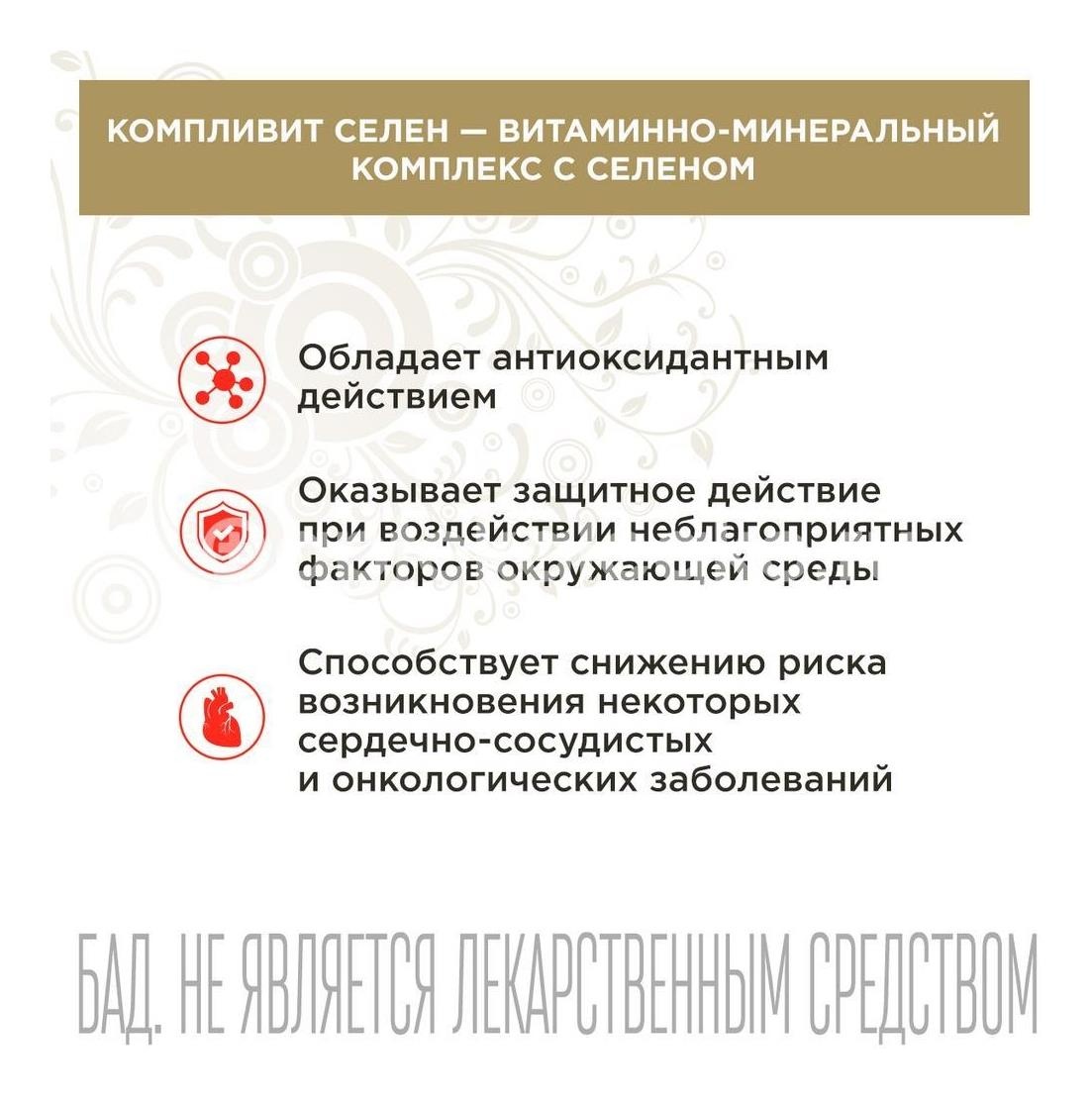 КОМПЛИВИТ СЕЛЕН — ВИТАМИННО-МИНЕРАЛЬНЫЙ КОМПЛЕКС С СЕЛЕНОМ

Обладает антиоксидантным действием

Оказывает защитное действие при воздействии неблагоприятных факторов окружающей среды

Способствует снижению риска возникновения некоторых сердечно-сосудистых и онкологических заболеваний

БАД. НЕ ЯВЛЯЕТСЯ ЛЕКАРСТВЕННЫМ СРЕДСТВОМ